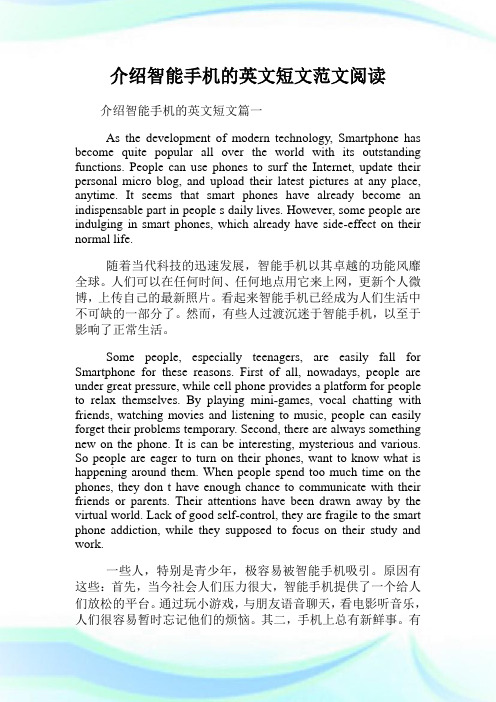 介绍智能手机的英文短文范文阅读

介绍智能手机的英文短文篇一

As the development of modern technology, Smartphone has become quite popular all over the world with its outstanding functions. People can use phones to surf the Internet, update their personal micro blog, and upload their latest pictures at any place, anytime. It seems that smart phones have already become an indispensable part in people s daily lives. However, some people are indulging in smart phones, which already have side-effect on their normal life.

随着当代科技的迅速发展，智能手机以其卓越的功能风靡全球。人们可以在任何时间、任何地点用它来上网，更新个人微博，上传自己的最新照片。看起来智能手机已经成为人们生活中不可缺的一部分了。然而，有些人过渡沉迷于智能手机，以至于影响了正常生活。

Some people, especially teenagers, are easily fall for Smartphone for these reasons. First of all, nowadays, people are under great pressure, while cell phone provides a platform for people to relax themselves. By playing mini-games, vocal chatting with friends, watching movies and listening to music, people can easily forget their problems temporary. Second, there are always something new on the phone. It is can be interesting, mysterious and various. So people are eager to turn on their phones, want to know what is happening around them. When people spend too much time on the phones, they don t have enough chance to communicate with their friends or parents. Their attentions have been drawn away by the virtual world. Lack of good self-control, they are fragile to the smart phone addiction, while they supposed to focus on their study and work.

一些人，特别是青少年，极容易被智能手机吸引。原因有这些：首先，当今社会人们压力很大，智能手机提供了一个给人们放松的平台。通过玩小游戏，与朋友语音聊天，看电影听音乐，人们很容易暂时忘记他们的烦恼。其二，手机上总有新鲜事。有